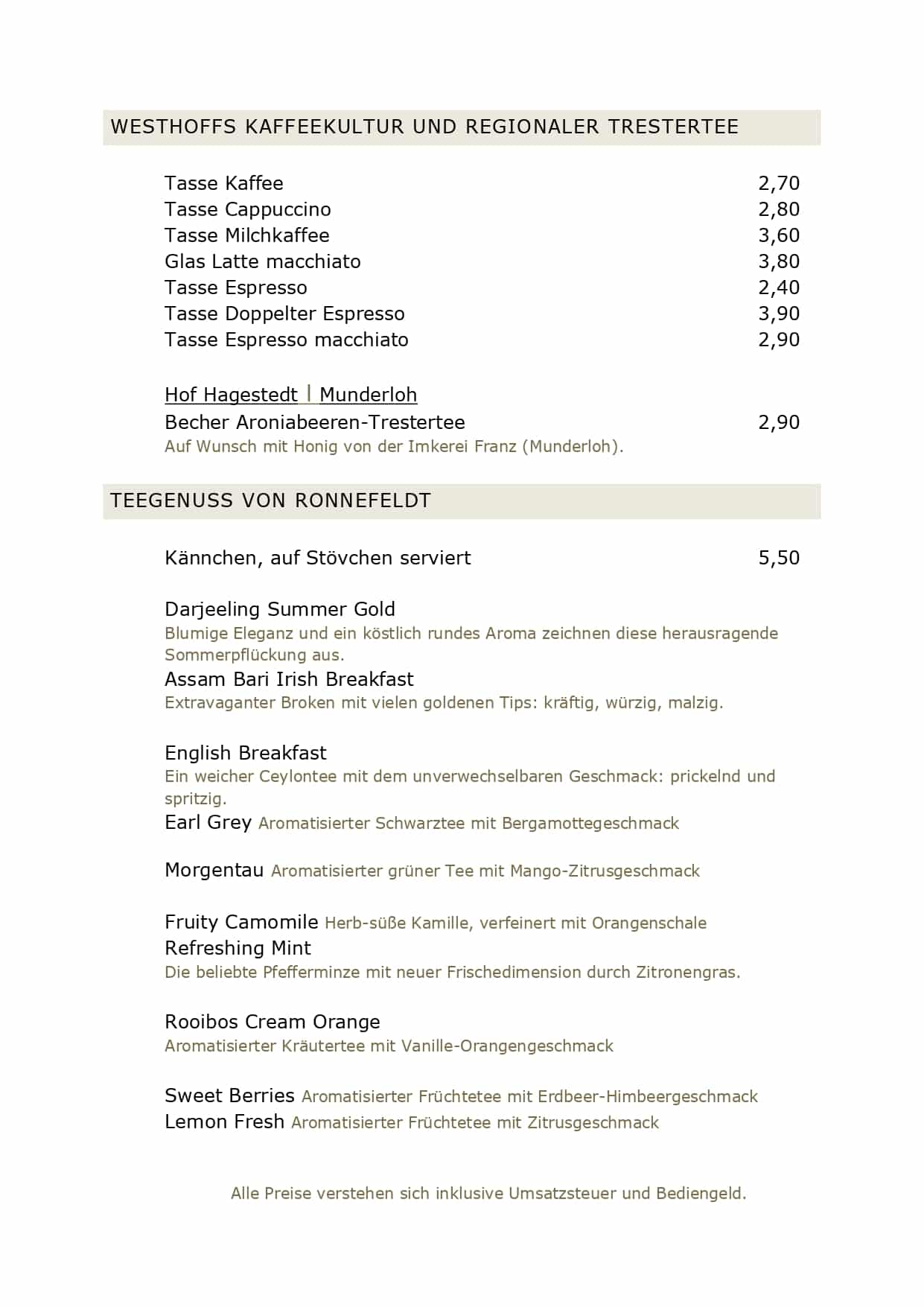 WESTHOFFS KAFFEEKULTUR UND REGIONALER TRESTERTEE

Tasse Kaffee 2,70
Tasse Cappuccino 2,80
Tasse Milchkaffee 3,60
Glas Latte macchiato 3,80
Tasse Espresso 2,40
Tasse Doppelter Espresso 3,90
Tasse Espresso macchiato 2,90

Hof Hagestedt | Munderloh
Becher Aroniabeeren-Trestertee 2,90
Auf Wunsch mit Honig von der Imkerei Franz (Munderloh).

TEEGENUSS VON RONNEFELDT

Kännchen, auf Stövchen serviert 5,50

Darjeeling Summer Gold
Blumige Eleganz und ein köstlich rundes Aroma zeichnen diese herausragende Sommerpflückung aus.
Assam Bari Irish Breakfast
Extravaganter Broken mit vielen goldenen Tips: kräftig, würzig, malzig.

English Breakfast
Ein weicher Ceylontee mit dem unverwechselbaren Geschmack: prickelnd und spritzig.
Earl Grey Aromatisierter Schwarztee mit Bergamottegeschmack

Morgentau Aromatisierter grüner Tee mit Mango-Zitrusgeschmack

Fruity Camomile Herb-süße Kamille, verfeinert mit Orangenschale
Refreshing Mint
Die beliebte Pfefferminze mit neuer Frischedimension durch Zitronengras.

Rooibos Cream Orange
Aromatisierter Kräutertee mit Vanille-Orangengeschmack

Sweet Berries Aromatisierter Früchtetee mit Erdbeer-Himbeergeschmack
Lemon Fresh Aromatisierter Früchtetee mit Zitrusgeschmack

Alle Preise verstehen sich inklusive Umsatzsteuer und Bediengeld.